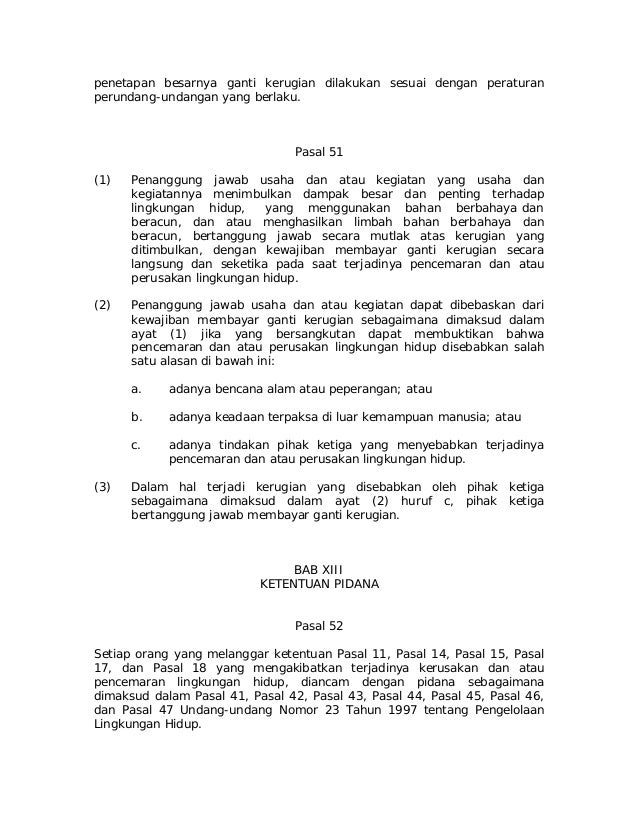 penetapan besarnya ganti kerugian dilakukan sesuai dengan peraturan perundang-undangan yang berlaku.

Pasal 51

(1) Penanggung jawab usaha dan atau kegiatan yang usaha dan kegiatannya menimbulkan dampak besar dan penting terhadap lingkungan hidup, yang menggunakan bahan berbahaya dan beracun, dan atau menghasilkan limbah bahan berbahaya dan beracun, bertanggung jawab secara mutlak atas kerugian yang ditimbulkan, dengan kewajiban membayar ganti kerugian secara langsung dan seketika pada saat terjadinya pencemaran dan atau perusakan lingkungan hidup.

(2) Penanggung jawab usaha dan atau kegiatan dapat dibebaskan dari kewajiban membayar ganti kerugian sebagaimana dimaksud dalam ayat (1) jika yang bersangkutan dapat membuktikan bahwa pencemaran dan atau perusakan lingkungan hidup disebabkan salah satu alasan di bawah ini:

a. adanya bencana alam atau peperangan; atau

b. adanya keadaan terpaksa di luar kemampuan manusia; atau

c. adanya tindakan pihak ketiga yang menyebabkan terjadinya pencemaran dan atau perusakan lingkungan hidup.

(3) Dalam hal terjadi kerugian yang disebabkan oleh pihak ketiga sebagaimana dimaksud dalam ayat (2) huruf c, pihak ketiga bertanggung jawab membayar ganti kerugian.

BAB XIII
KETENTUAN PIDANA

Pasal 52

Setiap orang yang melanggar ketentuan Pasal 11, Pasal 14, Pasal 15, Pasal 17, dan Pasal 18 yang mengakibatkan terjadinya kerusakan dan atau pencemaran lingkungan hidup, diancam dengan pidana sebagaimana dimaksud dalam Pasal 41, Pasal 42, Pasal 43, Pasal 44, Pasal 45, Pasal 46, dan Pasal 47 Undang-undang Nomor 23 Tahun 1997 tentang Pengelolaan Lingkungan Hidup.